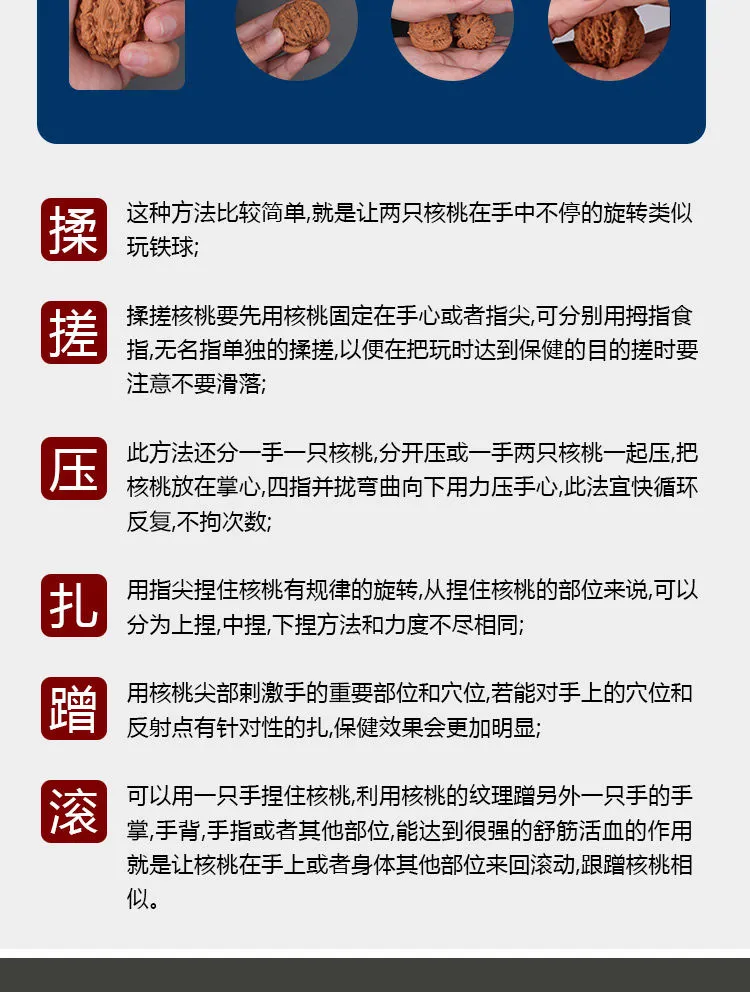 揉

这种方法比较简单,就是让两只核桃在手中不停的旋转类似玩铁球;

搓

揉搓核桃要先用核桃固定在手心或者指尖,可分别用拇指食指,无名指单独的揉搓,以便在把玩时达到保健的目的搓时要注意不要滑落;

压

此方法还分一手一只核桃,分开压或一手两只核桃一起压,把核桃放在掌心,四指并拢弯曲向下用力压手心,此法宜快循环反复,不拘次数;

扎

用指尖捏住核桃有规律的旋转,从捏住核桃的部位来说,可以分为上捏,中捏,下捏方法和力度不尽相同;

蹭

用核桃尖部刺激手的重要部位和穴位,若能对手上的穴位和反射点有针对性的扎,保健效果会更加明显;

滚

可以用一只手捏住核桃,利用核桃的纹理蹭另外一只手的手掌,手背,手指或者其他部位,能达到很强的舒筋活血的作用就是让核桃在手上或者身体其他部位来回滚动,跟蹭核桃相似。